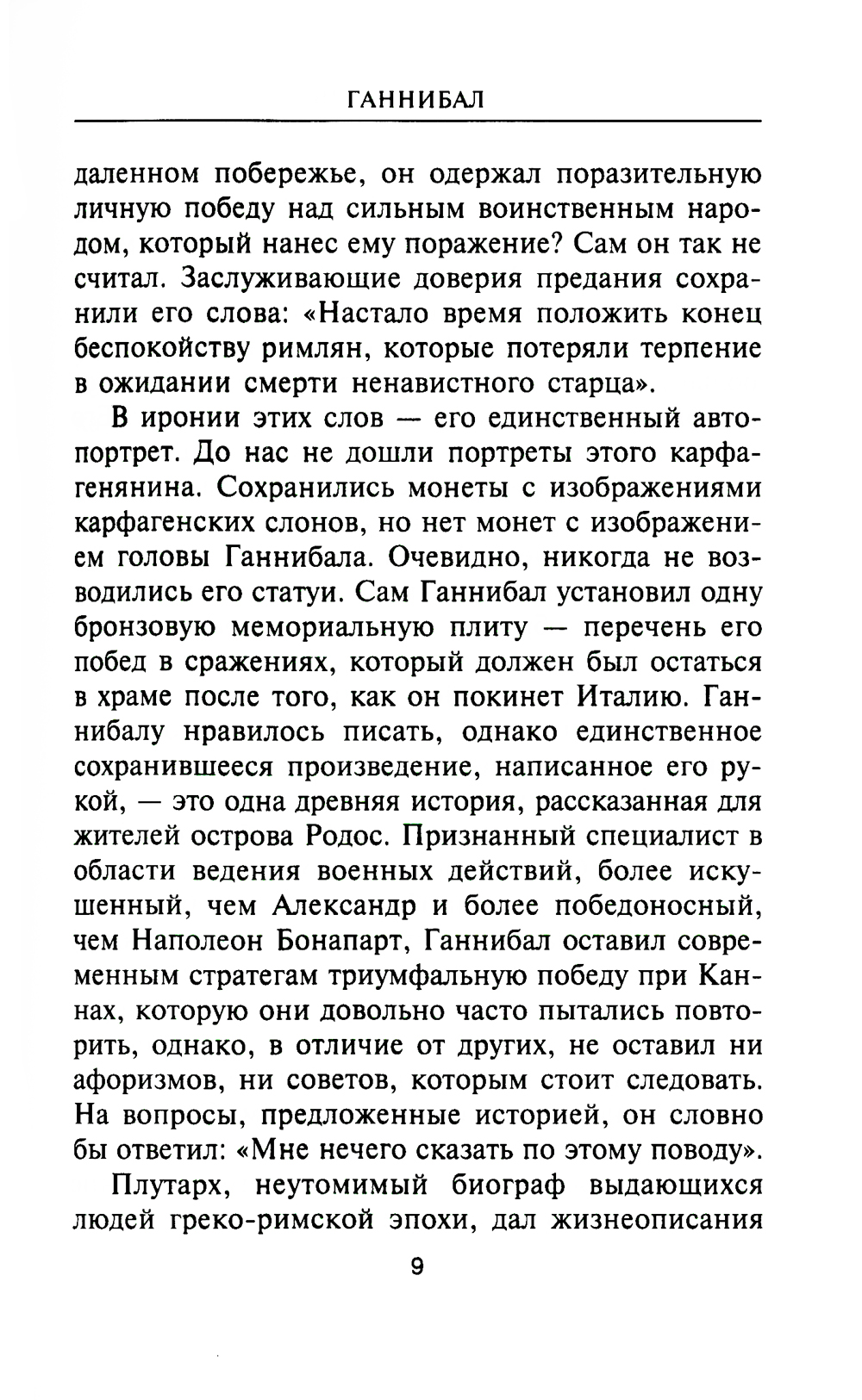 ГАННИБАЛ

даленном побережье, он одержал поразительную личную победу над сильным воинственным народом, который нанес ему поражение? Сам он так не считал. Заслуживающие доверия предания сохранили его слова: «Настало время положить конец беспокойству римлян, которые потеряли терпение в ожидании смерти ненавистного старца».

В иронии этих слов — его единственный автопортрет. До нас не дошли портреты этого карфагенянина. Сохранились монеты с изображениями карфагенских слонов, но нет монет с изображением головы Ганнибала. Очевидно, никогда не возводились его статуи. Сам Ганнибал установил одну бронзовую мемориальную плиту — перечень его побед в сражениях, который должен был остаться в храме после того, как он покинет Италию. Ганнибалу нравилось писать, однако единственное сохранившееся произведение, написанное его рукой, — это одна древняя история, рассказанная для жителей острова Родос. Признанный специалист в области ведения военных действий, более искушенный, чем Александр и более победоносный, чем Наполеон Бонапарт, Ганнибал оставил современным стратегам триумфальную победу при Каннах, которую они довольно часто пытались повторить, однако, в отличие от других, не оставил ни афоризмов, ни советов, которым стоит следовать. На вопросы, предложенные историей, он словно бы ответил: «Мне нечего сказать по этому поводу».

Плутарх, неутомимый биограф выдающихся людей греко-римской эпохи, дал жизнеописания

9